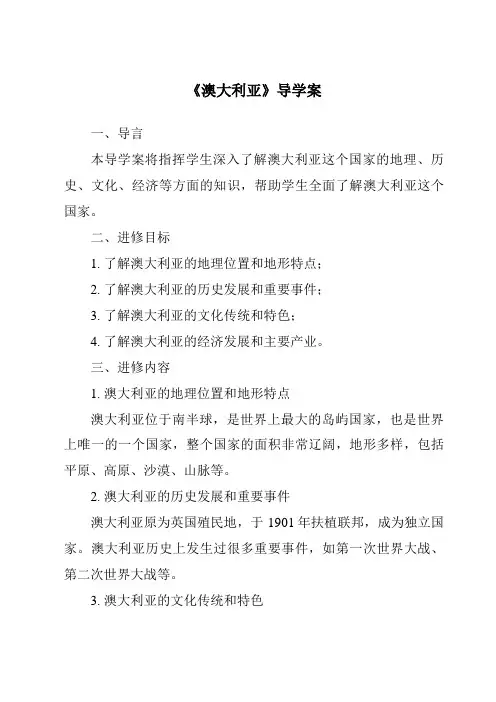 《澳大利亚》导学案

一、导言

本导学案将指挥学生深入了解澳大利亚这个国家的地理、历史、文化、经济等方面的知识，帮助学生全面了解澳大利亚这个国家。

二、进修目标

1. 了解澳大利亚的地理位置和地形特点；

2. 了解澳大利亚的历史发展和重要事件；

3. 了解澳大利亚的文化传统和特色；

4. 了解澳大利亚的经济发展和主要产业。

三、进修内容

1. 澳大利亚的地理位置和地形特点

澳大利亚位于南半球，是世界上最大的岛屿国家，也是世界上唯一的一个国家，整个国家的面积非常辽阔，地形多样，包括平原、高原、沙漠、山脉等。

2. 澳大利亚的历史发展和重要事件

澳大利亚原为英国殖民地，于 1901 年扶植联邦，成为独立国家。澳大利亚历史上发生过很多重要事件，如第一次世界大战、第二次世界大战等。

3. 澳大利亚的文化传统和特色